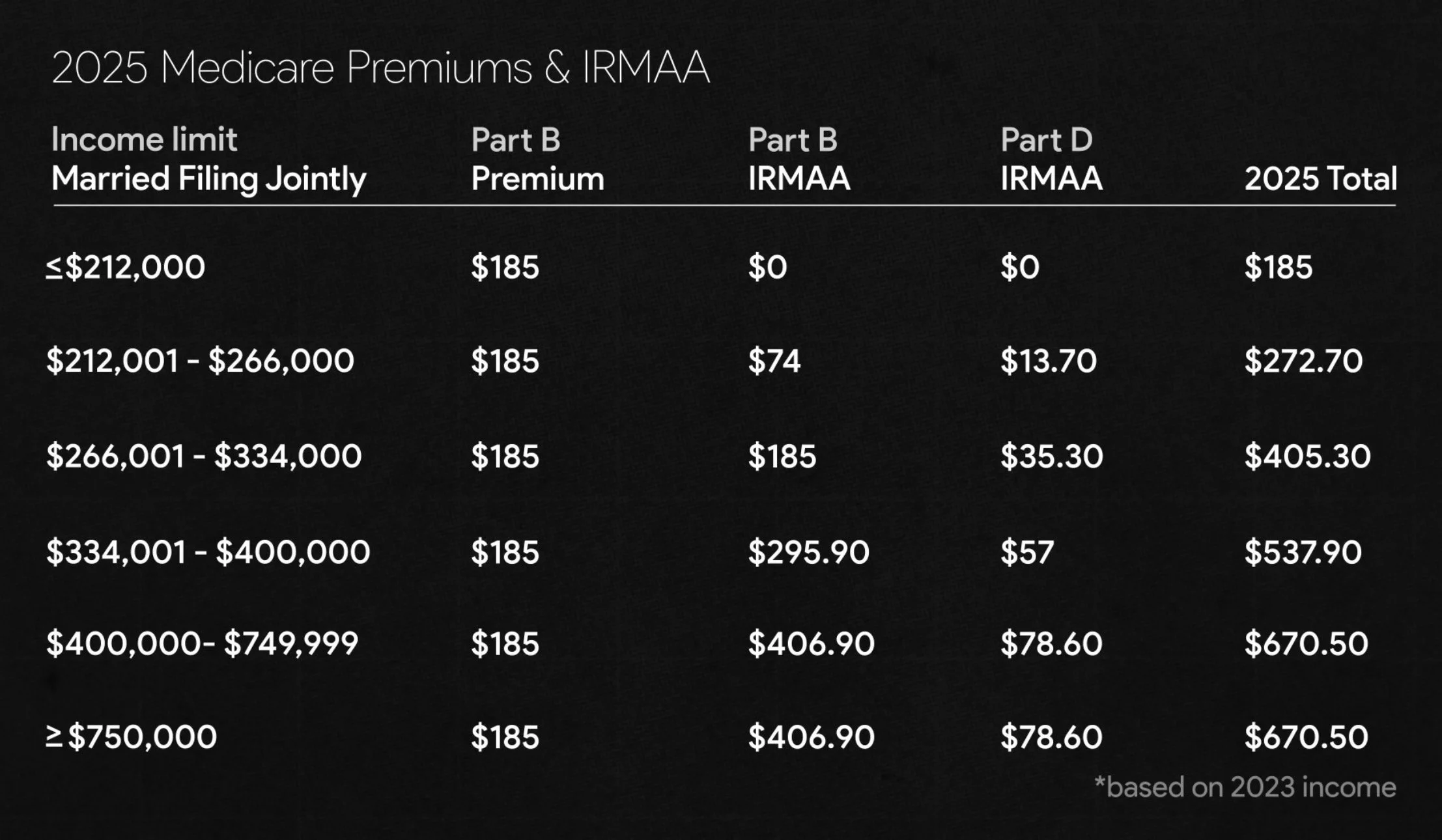 2025 Medicare Premiums & IRMAA

| Income limit Married Filing Jointly | Part B Premium | Part B IRMAA | Part D IRMAA | 2025 Total |
|---|---|---|---|---|
| ≤$212,000 | $185 | $0 | $0 | $185 |
| $212,001 - $266,000 | $185 | $74 | $13.70 | $272.70 |
| $266,001 - $334,000 | $185 | $185 | $35.30 | $405.30 |
| $334,001 - $400,000 | $185 | $295.90 | $57 | $537.90 |
| $400,000- $749,999 | $185 | $406.90 | $78.60 | $670.50 |
| ≥ $750,000 | $185 | $406.90 | $78.60 | $670.50 |

*based on 2023 income